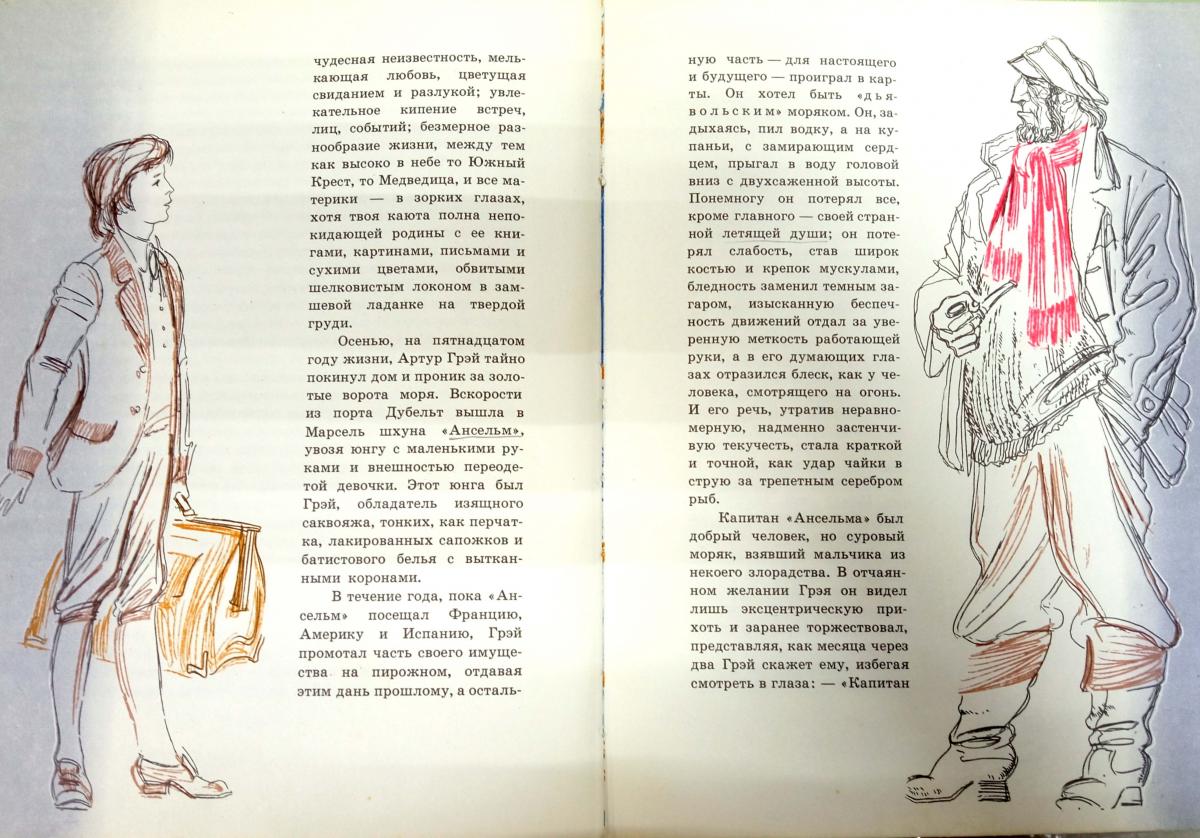 чудесная неизвестность, мелькающая любовь, цветущая свиданием и разлукой; увлекательное кипение встреч, лиц, событий; безмерное разнообразие жизни, между тем как высоко в небе то Южный Крест, то Медведица, и все материки — в зорких глазах, хотя твоя каюта полна непокидающей родины с ее книгами, картинами, письмами и сухими цветами, обвитыми шелковистым локоном в замшевой ладанке на твердой груди.

Осенью, на пятнадцатом году жизни, Артур Грэй тайно покинул дом и проник за золотые ворота моря. Вскорости из порта Дубельт вышла в Марсель шхуна «Ансельм», увозя юнгу с маленькими руками и внешностью переодетой девочки. Этот юнга был Грэй, обладатель изящного саквояжа, тонких, как перчатка, лакированных сапожков и батистового белья с вытканными коронами.

В течение года, пока «Ансельм» посещал Францию, Америку и Испанию, Грэй промотал часть своего имущества на пирожном, отдавая этим дань прошлому, а остальную часть — для настоящего и будущего — проиграл в карты. Он хотел быть «дьявольским» моряком. Он, задыхаясь, пил водку, а на купаньи, с замирающим сердцем, прыгал в воду головой вниз с двухсаженной высоты. Понемногу он потерял все, кроме главного — своей странной летящей души; он потерял слабость, став широк костью и крепок мускулами, бледность заменил темным загаром, изысканную беспечность движений отдал за уверенную меткость работающей руки, а в его думающих глазах отразился блеск, как у человека, смотрящего на огонь. И его речь, утратив неравномерную, надменно застенчивую текучесть, стала краткой и точной, как удар чайки в струю за трепетным серебром рыб.

Капитан «Ансельма» был добрый человек, но суровый моряк, взявший мальчика из некоего злорадства. В отчаянном желании Грэя он видел лишь эксцентрическую прихоть и заранее торжествовал, представляя, как месяца через два Грэй скажет ему, избегая смотреть в глаза: — «Капитан